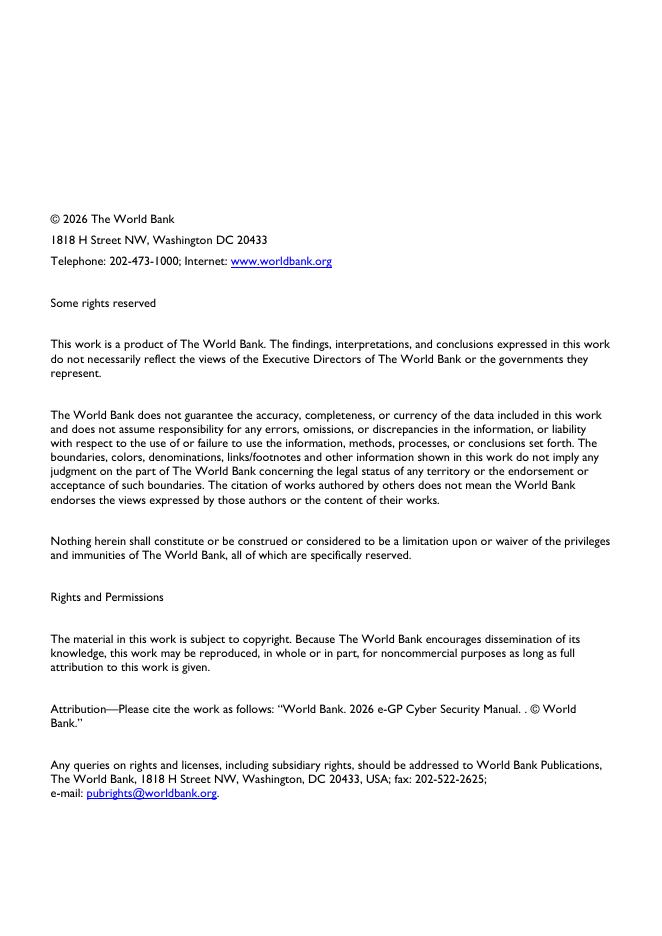 © 2026 The World Bank

1818 H Street NW, Washington DC 20433

Telephone: 202-473-1000; Internet: www.worldbank.org

Some rights reserved

This work is a product of The World Bank. The findings, interpretations, and conclusions expressed in this work do not necessarily reflect the views of the Executive Directors of The World Bank or the governments they represent.

The World Bank does not guarantee the accuracy, completeness, or currency of the data included in this work and does not assume responsibility for any errors, omissions, or discrepancies in the information, or liability with respect to the use of or failure to use the information, methods, processes, or conclusions set forth. The boundaries, colors, denominations, links/footnotes and other information shown in this work do not imply any judgment on the part of The World Bank concerning the legal status of any territory or the endorsement or acceptance of such boundaries. The citation of works authored by others does not mean the World Bank endorses the views expressed by those authors or the content of their works.

Nothing herein shall constitute or be construed or considered to be a limitation upon or waiver of the privileges and immunities of The World Bank, all of which are specifically reserved.

Rights and Permissions

The material in this work is subject to copyright. Because The World Bank encourages dissemination of its knowledge, this work may be reproduced, in whole or in part, for noncommercial purposes as long as full attribution to this work is given.

Attribution—Please cite the work as follows: "World Bank. 2026 e-GP Cyber Security Manual. . © World Bank."

Any queries on rights and licenses, including subsidiary rights, should be addressed to World Bank Publications, The World Bank, 1818 H Street NW, Washington, DC 20433, USA; fax: 202-522-2625; e-mail: pubrights@worldbank.org.